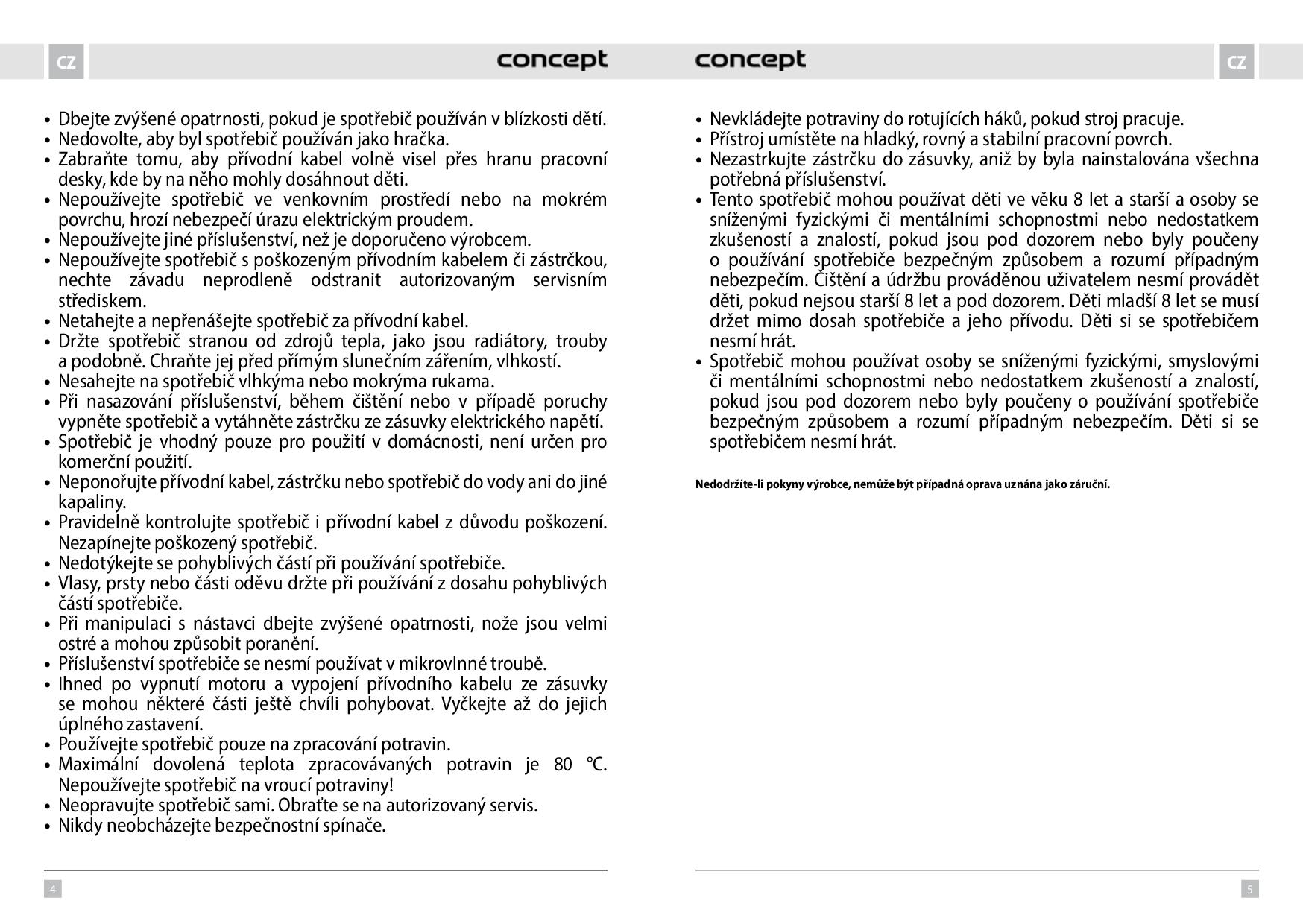 CZ

concept

• Dbejte zvýšené opatrnosti, pokud je spotřebič používán v blízkosti dětí.
• Nedovolte, aby byl spotřebič používán jako hračka.
• Zabraňte tomu, aby přívodní kabel volně visel přes hranu pracovní desky, kde by na něho mohly dosáhnout děti.
• Nepoužívejte spotřebič ve venkovním prostředí nebo na mokrém povrchu, hrozí nebezpečí úrazu elektrickým proudem.
• Nepoužívejte jiné příslušenství, než je doporučeno výrobcem.
• Nepoužívejte spotřebič s poškozeným přívodním kabelem či zástrčkou, nechte závadu neprodleně odstranit autorizovaným servisním střediskem.
• Netahejte a nepřenášejte spotřebič za přívodní kabel.
• Držte spotřebič stranou od zdrojů tepla, jako jsou radiátory, trouby a podobně. Chraňte jej před přímým slunečním zářením, vlhkostí.
• Nesahejte na spotřebič vlhkýma nebo mokrýma rukama.
• Při nasazování příslušenství, během čištění nebo v případě poruchy vypněte spotřebič a vytáhněte zástrčku ze zásuvky elektrického napětí.
• Spotřebič je vhodný pouze pro použití v domácnosti, není určen pro komerční použití.
• Neponořujte přívodní kabel, zástrčku nebo spotřebič do vody ani do jiné kapaliny.
• Pravidelně kontrolujte spotřebič i přívodní kabel z důvodu poškození. Nezapínejte poškozený spotřebič.
• Nedotýkejte se pohyblivých částí při používání spotřebiče.
• Vlasy, prsty nebo části oděvu držte při používání z dosahu pohyblivých částí spotřebiče.
• Při manipulaci s nástavci dbejte zvýšené opatrnosti, nože jsou velmi ostré a mohou způsobit poranění.
• Příslušenství spotřebiče se nesmí používat v mikrovlnné troubě.
• Ihned po vypnutí motoru a vypojení přívodního kabelu ze zásuvky se mohou některé části ještě chvíli pohybovat. Vyčkejte až do jejich úplného zastavení.
• Používejte spotřebič pouze na zpracování potravin.
• Maximální dovolená teplota zpracovávaných potravin je 80 °C. Nepoužívejte spotřebič na vroucí potraviny!
• Neopravujte spotřebič sami. Obraťte se na autorizovaný servis.
• Nikdy neobcházejte bezpečnostní spínače.

4

concept

CZ

• Nevkládejte potraviny do rotujících háků, pokud stroj pracuje.
• Přístroj umístěte na hladký, rovný a stabilní pracovní povrch.
• Nezastrkujte zástrčku do zásuvky, aniž by byla nainstalována všechna potřebná příslušenství.
• Tento spotřebič mohou používat děti ve věku 8 let a starší a osoby se sníženými fyzickými či mentálními schopnostmi nebo nedostatkem zkušeností a znalostí, pokud jsou pod dozorem nebo byly poučeny o používání spotřebiče bezpečným způsobem a rozumí případným nebezpečím. Čištění a údržbu prováděnou uživatelem nesmí provádět děti, pokud nejsou starší 8 let a pod dozorem. Děti mladší 8 let se musí držet mimo dosah spotřebiče a jeho přívodu. Děti si se spotřebičem nesmí hrát.
• Spotřebič mohou používat osoby se sníženými fyzickými, smyslovými či mentálními schopnostmi nebo nedostatkem zkušeností a znalostí, pokud jsou pod dozorem nebo byly poučeny o používání spotřebiče bezpečným způsobem a rozumí případným nebezpečím. Děti si se spotřebičem nesmí hrát.

Nedodržíte-li pokyny výrobce, nemůže být případná oprava uznána jako záruční.

5